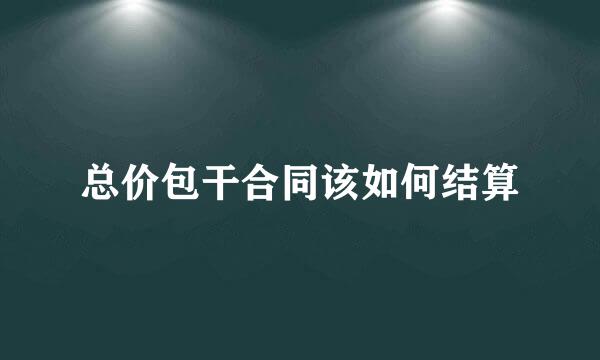 总价包干合同该如何结算